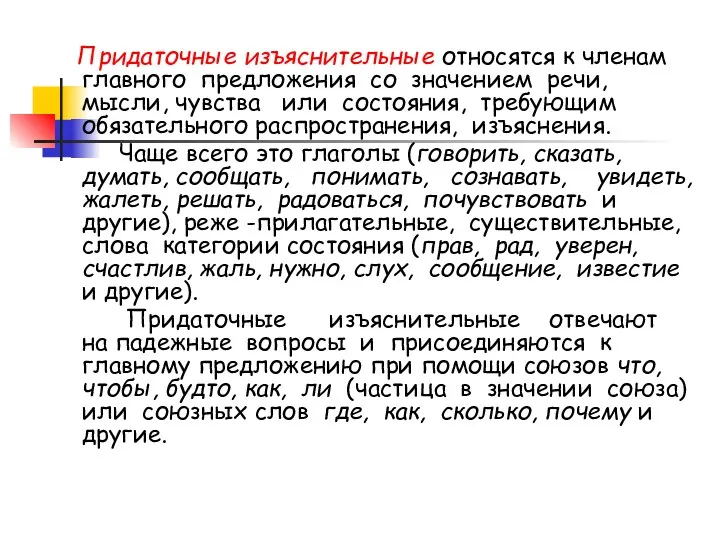 Придаточные изъяснительные относятся к членам главного предложения со значением речи, мысли, чувства или состояния, требующим обязательного распространения, изъяснения.

Чаще всего это глаголы (говорить, сказать, думать, сообщать, понимать, сознавать, увидеть, жалеть, решать, радоваться, почувствовать и другие), реже -прилагательные, существительные, слова категории состояния (прав, рад, уверен, счастлив, жаль, нужно, слух, сообщение, известие и другие).

Придаточные изъяснительные отвечают на падежные вопросы и присоединяются к главному предложению при помощи союзов что, чтобы, будто, как, ли (частица в значении союза) или союзных слов где, как, сколько, почему и другие.